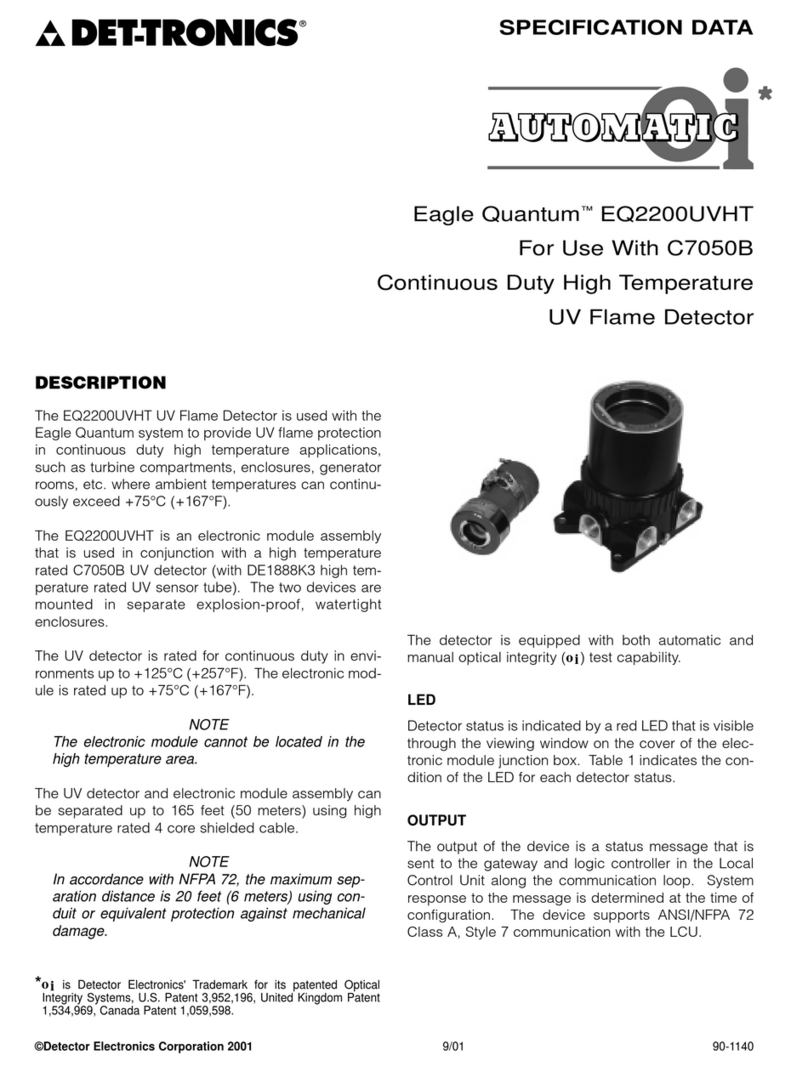 DET-TRONICS®

SPECIFICATION DATA

AUTOMATIC oi*

Eagle Quantum™ EQ2200UVHT
For Use With C7050B
Continuous Duty High Temperature
UV Flame Detector

DESCRIPTION

The EQ2200UVHT UV Flame Detector is used with the Eagle Quantum system to provide UV flame protection in continuous duty high temperature applications, such as turbine compartments, enclosures, generator rooms, etc. where ambient temperatures can continuously exceed +75°C (+167°F).

The EQ2200UVHT is an electronic module assembly that is used in conjunction with a high temperature rated C7050B UV detector (with DE1888K3 high temperature rated UV sensor tube). The two devices are mounted in separate explosion-proof, watertight enclosures.

The UV detector is rated for continuous duty in environments up to +125°C (+257°F). The electronic module is rated up to +75°C (+167°F).

NOTE
The electronic module cannot be located in the high temperature area.

The UV detector and electronic module assembly can be separated up to 165 feet (50 meters) using high temperature rated 4 core shielded cable.

NOTE
In accordance with NFPA 72, the maximum separation distance is 20 feet (6 meters) using conduit or equivalent protection against mechanical damage.

*oi is Detector Electronics' Trademark for its patented Optical Integrity Systems, U.S. Patent 3,952,196, United Kingdom Patent 1,534,969, Canada Patent 1,059,598.

The detector is equipped with both automatic and manual optical integrity (oi) test capability.

LED

Detector status is indicated by a red LED that is visible through the viewing window on the cover of the electronic module junction box. Table 1 indicates the condition of the LED for each detector status.

OUTPUT

The output of the device is a status message that is sent to the gateway and logic controller in the Local Control Unit along the communication loop. System response to the message is determined at the time of configuration. The device supports ANSI/NFPA 72 Class A, Style 7 communication with the LCU.

©Detector Electronics Corporation 2001 9/01 90-1140